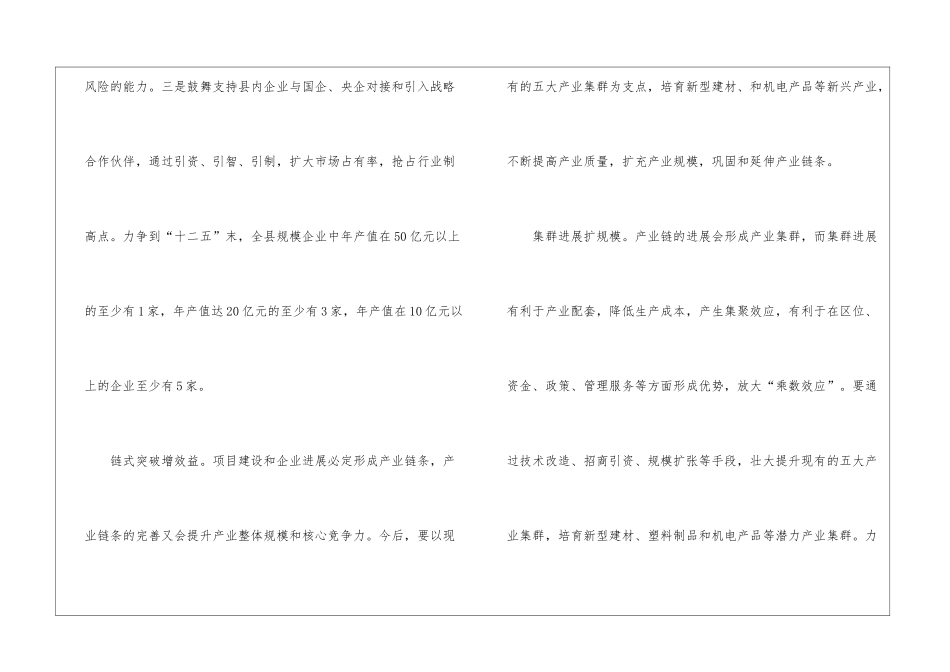 风险的能力。三是鼓舞支持县内企业与国企、央企对接和引入战略合作伙伴，通过引资、引智、引制，扩大市场占有率，抢占行业制高点。力争到“十二五”末，全县规模企业中年产值在50亿元以上的至少有1家，年产值达20亿元的至少有3家，年产值在10亿元以上的企业至少有5家。

链式突破增效益。项目建设和企业进展必定形成产业链条，产业链条的完善又会提升产业整体规模和核心竞争力。今后，要以现有的五大产业集群为支点，培育新型建材、和机电产品等新兴产业，不断提高产业质量，扩充产业规模，巩固和延伸产业链条。

集群进展扩规模。产业链的进展会形成产业集群，而集群进展有利于产业配套，降低生产成本，产生集聚效应，有利于在区位、资金、政策、管理服务等方面形成优势，放大“乘数效应”。要通过技术改造、招商引资、规模扩张等手段，壮大提升现有的五大产业集群，培育新型建材、塑料制品和机电产品等潜力产业集群。力